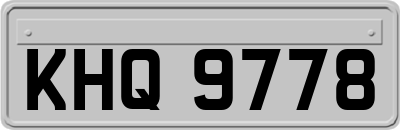 KHQ 9778